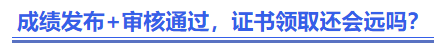 成绩发布+审核通过，证书领取还会远吗？